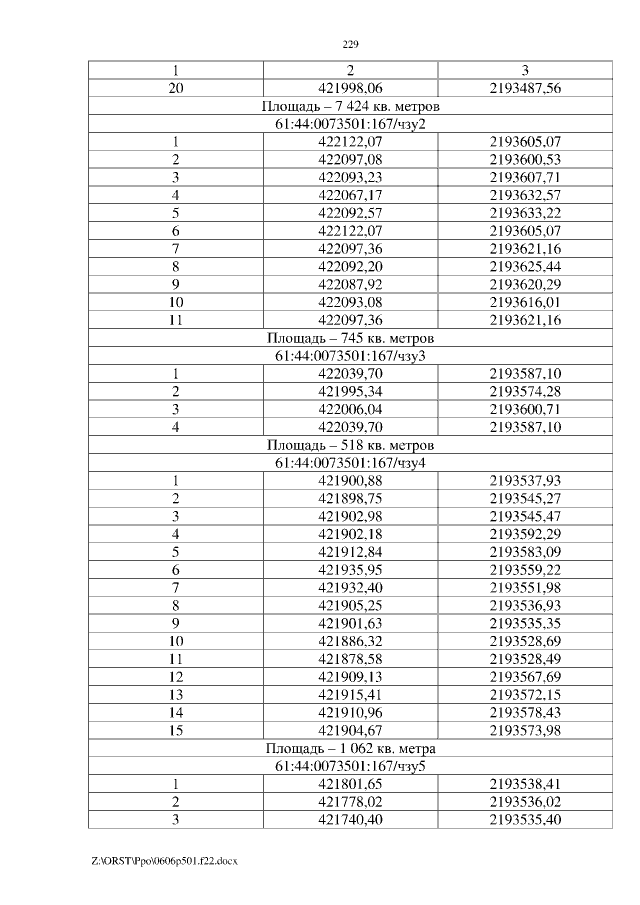 229

| 1 | 2 | 3 |
|---|---|---|
| 20 | 421998,06 | 2193487,56 |
| Площадь – 7 424 кв. метров | | |
| 61:44:0073501:167/чзу2 | | |
| 1 | 422122,07 | 2193605,07 |
| 2 | 422097,08 | 2193600,53 |
| 3 | 422093,23 | 2193607,71 |
| 4 | 422067,17 | 2193632,57 |
| 5 | 422092,57 | 2193633,22 |
| 6 | 422122,07 | 2193605,07 |
| 7 | 422097,36 | 2193621,16 |
| 8 | 422092,20 | 2193625,44 |
| 9 | 422087,92 | 2193620,29 |
| 10 | 422093,08 | 2193616,01 |
| 11 | 422097,36 | 2193621,16 |
| Площадь – 745 кв. метров | | |
| 61:44:0073501:167/чзу3 | | |
| 1 | 422039,70 | 2193587,10 |
| 2 | 421995,34 | 2193574,28 |
| 3 | 422006,04 | 2193600,71 |
| 4 | 422039,70 | 2193587,10 |
| Площадь – 518 кв. метров | | |
| 61:44:0073501:167/чзу4 | | |
| 1 | 421900,88 | 2193537,93 |
| 2 | 421898,75 | 2193545,27 |
| 3 | 421902,98 | 2193545,47 |
| 4 | 421902,18 | 2193592,29 |
| 5 | 421912,84 | 2193583,09 |
| 6 | 421935,95 | 2193559,22 |
| 7 | 421932,40 | 2193551,98 |
| 8 | 421905,25 | 2193536,93 |
| 9 | 421901,63 | 2193535,35 |
| 10 | 421886,32 | 2193528,69 |
| 11 | 421878,58 | 2193528,49 |
| 12 | 421909,13 | 2193567,69 |
| 13 | 421915,41 | 2193572,15 |
| 14 | 421910,96 | 2193578,43 |
| 15 | 421904,67 | 2193573,98 |
| Площадь – 1 062 кв. метра | | |
| 61:44:0073501:167/чзу5 | | |
| 1 | 421801,65 | 2193538,41 |
| 2 | 421778,02 | 2193536,02 |
| 3 | 421740,40 | 2193535,40 |

Z:\ORST\Ppo\0606p501.f22.docx